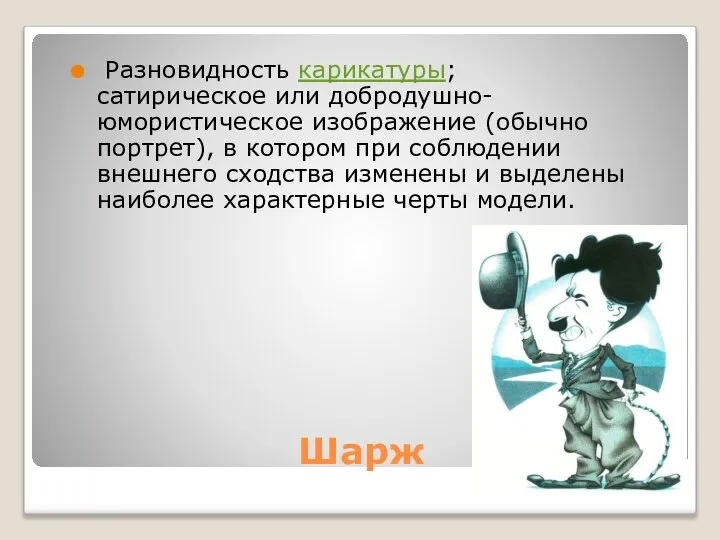 Разновидность карикатуры; сатирическое или добродушно-юмористическое изображение (обычно портрет), в котором при соблюдении внешнего сходства изменены и выделены наиболее характерные черты модели.

Шарж